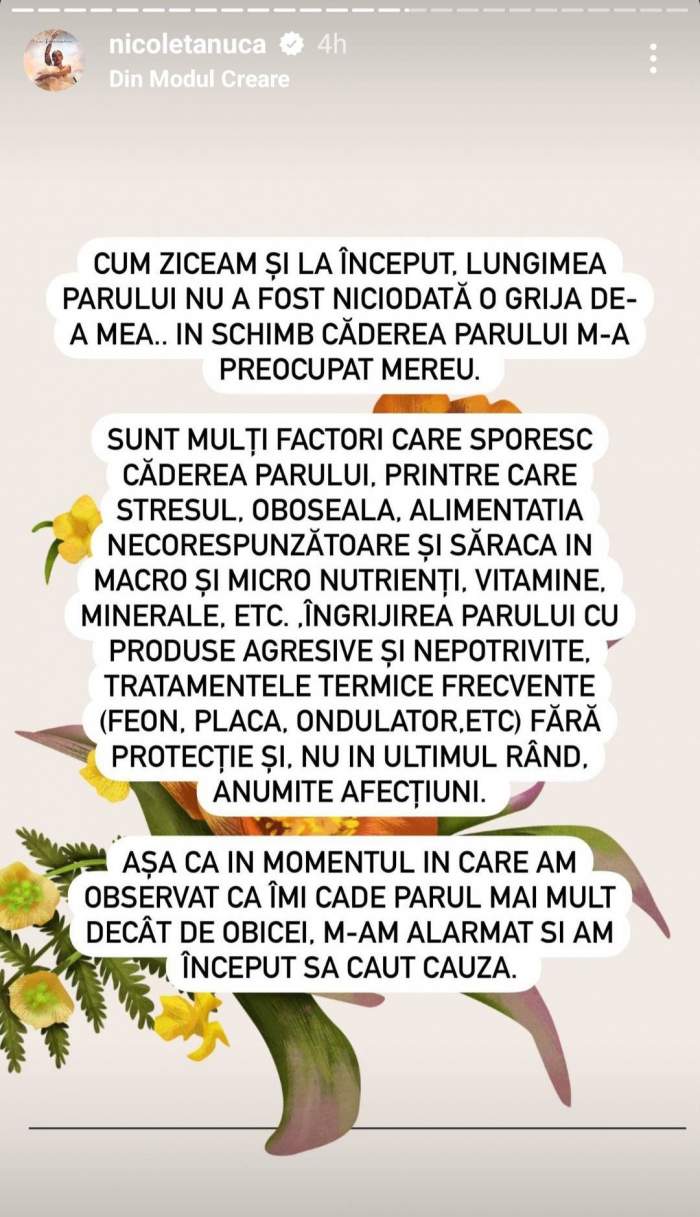 nicoletanuca 4h
Din Modul Creare

CUM ZICEAM ȘI LA ÎNCEPUT, LUNGIMEA PARULUI NU A FOST NICIODATĂ O GRIJA DE-A MEA.. IN SCHIMB CĂDEREA PARULUI M-A PREOCUPAT MEREU.

SUNT MULȚI FACTORI CARE SPORESC CĂDEREA PARULUI, PRINTRE CARE STRESUL, OBOSEALA, ALIMENTATIA NECORESPUNZĂTOARE ȘI SĂRACA IN MACRO ȘI MICRO NUTRIENȚI, VITAMINE, MINERALE, ETC. ,ÎNGRIJIREA PARULUI CU PRODUSE AGRESIVE ȘI NEPOTRIVITE, TRATAMENTELE TERMICE FRECVENTE (FEON, PLACA, ONDULATOR,ETC) FĂRĂ PROTECȚIE ȘI, NU IN ULTIMUL RÂND, ANUMITE AFECȚIUNI.

AȘA CA IN MOMENTUL IN CARE AM OBSERVAT CA ÎMI CADE PARUL MAI MULT DECÂT DE OBICEI, M-AM ALARMAT SI AM ÎNCEPUT SA CAUT CAUZA.